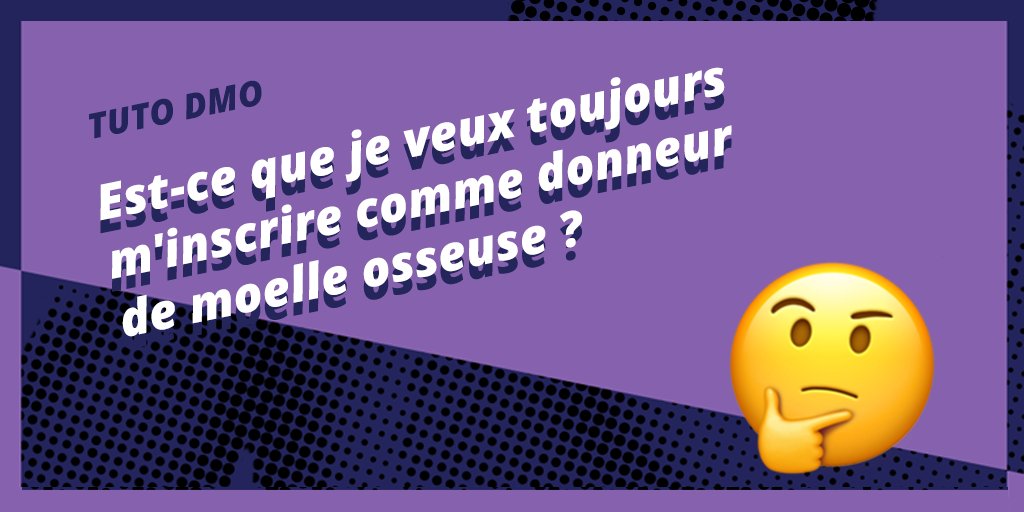 TUTO DMO

Est-ce que je veux toujours m'inscrire comme donneur de moelle osseuse ?